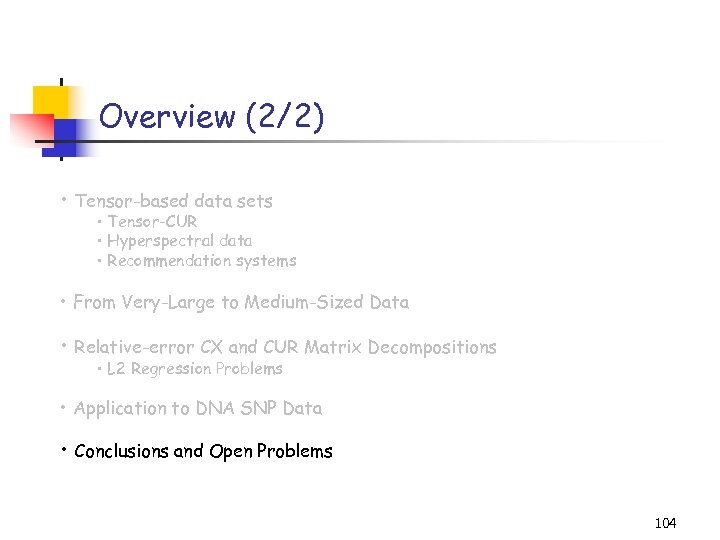 Overview (2/2)

• Tensor-based data sets
• Tensor-CUR
• Hyperspectral data
• Recommendation systems

• From Very-Large to Medium-Sized Data

• Relative-error CX and CUR Matrix Decompositions
• L2 Regression Problems

• Application to DNA SNP Data

• Conclusions and Open Problems

104